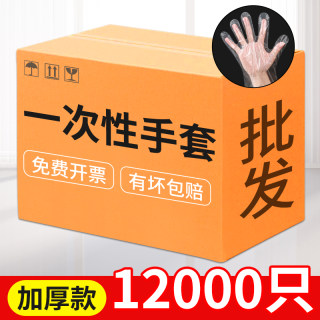 一次性手套

免费开票

有坏包赔

批发

加厚款

12000只